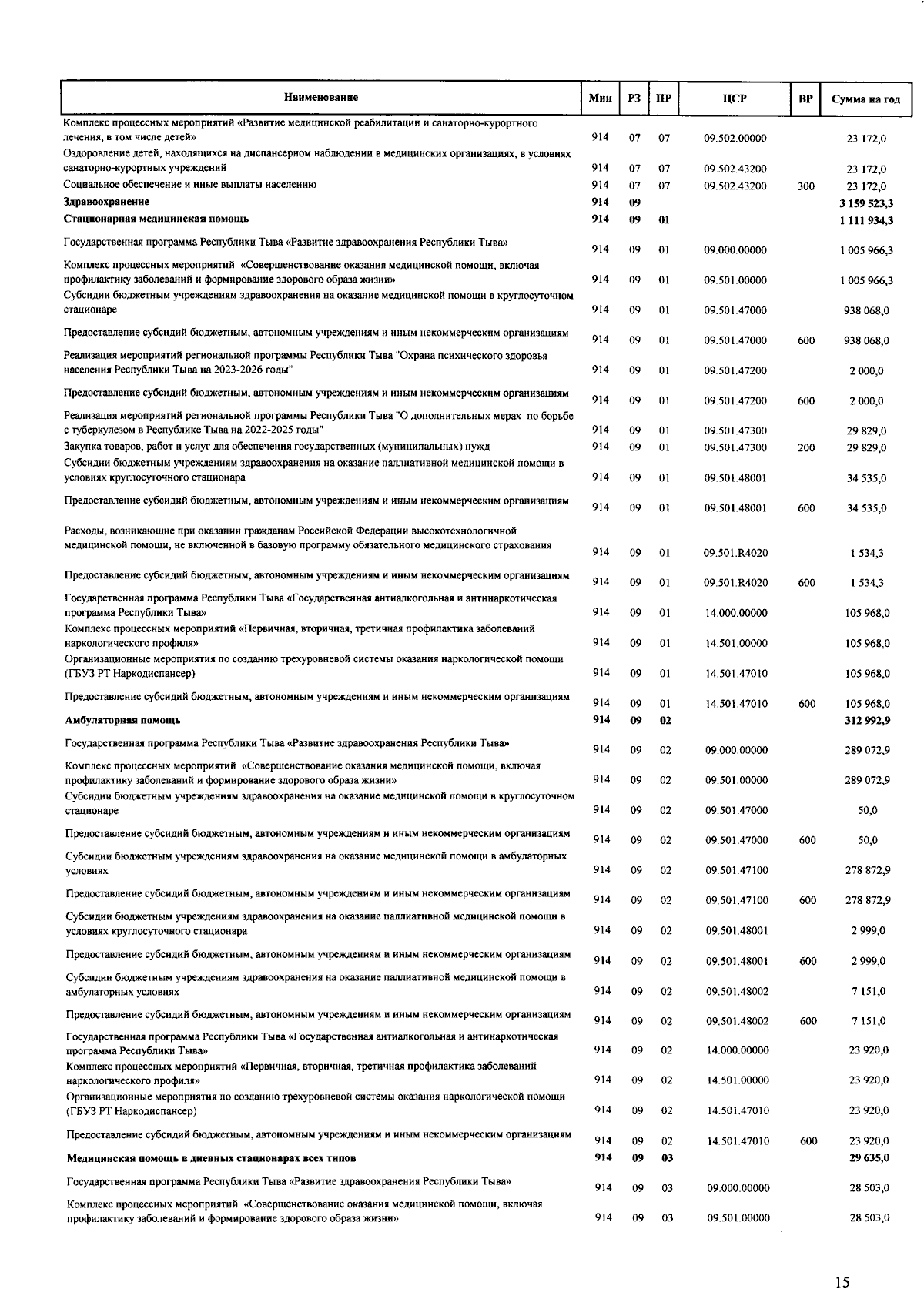 | Наименование | Мин | РЗ | ПР | ЦСР | ВР | Сумма на год |
|---|---|---|---|---|---|---|
| Комплекс процессных мероприятий «Развитие медицинской реабилитации и санаторно-курортного лечения, в том числе детей» | 914 | 07 | 07 | 09.502.00000 | | 23 172,0 |
| Оздоровление детей, находящихся на диспансерном наблюдении в медицинских организациях, в условиях санаторно-курортных учреждений | 914 | 07 | 07 | 09.502.43200 | | 23 172,0 |
| Социальное обеспечение и иные выплаты населению | 914 | 07 | 07 | 09.502.43200 | 300 | 23 172,0 |
| Здравоохранение | 914 | 09 | | | | 3 159 523,3 |
| Стационарная медицинская помощь | 914 | 09 | 01 | | | 1 111 934,3 |
| Государственная программа Республики Тыва «Развитие здравоохранения Республики Тыва» | 914 | 09 | 01 | 09.000.00000 | | 1 005 966,3 |
| Комплекс процессных мероприятий «Совершенствование оказания медицинской помощи, включая профилактику заболеваний и формирование здорового образа жизни» | 914 | 09 | 01 | 09.501.00000 | | 1 005 966,3 |
| Субсидии бюджетным учреждениям здравоохранения на оказание медицинской помощи в круглосуточном стационаре | 914 | 09 | 01 | 09.501.47000 | | 938 068,0 |
| Предоставление субсидий бюджетным, автономным учреждениям и иным некоммерческим организациям | 914 | 09 | 01 | 09.501.47000 | 600 | 938 068,0 |
| Реализация мероприятий региональной программы Республики Тыва "Охрана психического здоровья населения Республики Тыва на 2023-2026 годы" | 914 | 09 | 01 | 09.501.47200 | | 2 000,0 |
| Предоставление субсидий бюджетным, автономным учреждениям и иным некоммерческим организациям | 914 | 09 | 01 | 09.501.47200 | 600 | 2 000,0 |
| Реализация мероприятий региональной программы Республики Тыва "О дополнительных мерах по борьбе с туберкулезом в Республике Тыва на 2022-2025 годы" | 914 | 09 | 01 | 09.501.47300 | | 29 829,0 |
| Закупка товаров, работ и услуг для обеспечения государственных (муниципальных) нужд | 914 | 09 | 01 | 09.501.47300 | 200 | 29 829,0 |
| Субсидии бюджетным учреждениям здравоохранения на оказание паллиативной медицинской помощи в условиях круглосуточного стационара | 914 | 09 | 01 | 09.501.48001 | | 34 535,0 |
| Предоставление субсидий бюджетным, автономным учреждениям и иным некоммерческим организациям | 914 | 09 | 01 | 09.501.48001 | 600 | 34 535,0 |
| Расходы, возникающие при оказании гражданам Российской Федерации высокотехнологичной медицинской помощи, не включенной в базовую программу обязательного медицинского страхования | 914 | 09 | 01 | 09.501.R4020 | | 1 534,3 |
| Предоставление субсидий бюджетным, автономным учреждениям и иным некоммерческим организациям | 914 | 09 | 01 | 09.501.R4020 | 600 | 1 534,3 |
| Государственная программа Республики Тыва «Государственная антиалкогольная и антинаркотическая программа Республики Тыва» | 914 | 09 | 01 | 14.000.00000 | | 105 968,0 |
| Комплекс процессных мероприятий «Первичная, вторичная, третичная профилактика заболеваний наркологического профиля» | 914 | 09 | 01 | 14.501.00000 | | 105 968,0 |
| Организационные мероприятия по созданию трехуровневой системы оказания наркологической помощи (ГБУЗ РТ Наркодиспансер) | 914 | 09 | 01 | 14.501.47010 | | 105 968,0 |
| Предоставление субсидий бюджетным, автономным учреждениям и иным некоммерческим организациям | 914 | 09 | 01 | 14.501.47010 | 600 | 105 968,0 |
| Амбулаторная помощь | 914 | 09 | 02 | | | 312 992,9 |
| Государственная программа Республики Тыва «Развитие здравоохранения Республики Тыва» | 914 | 09 | 02 | 09.000.00000 | | 289 072,9 |
| Комплекс процессных мероприятий «Совершенствование оказания медицинской помощи, включая профилактику заболеваний и формирование здорового образа жизни» | 914 | 09 | 02 | 09.501.00000 | | 289 072,9 |
| Субсидии бюджетным учреждениям здравоохранения на оказание медицинской помощи в круглосуточном стационаре | 914 | 09 | 02 | 09.501.47000 | | 50,0 |
| Предоставление субсидий бюджетным, автономным учреждениям и иным некоммерческим организациям | 914 | 09 | 02 | 09.501.47000 | 600 | 50,0 |
| Субсидии бюджетным учреждениям здравоохранения на оказание медицинской помощи в амбулаторных условиях | 914 | 09 | 02 | 09.501.47100 | | 278 872,9 |
| Предоставление субсидий бюджетным, автономным учреждениям и иным некоммерческим организациям | 914 | 09 | 02 | 09.501.47100 | 600 | 278 872,9 |
| Субсидии бюджетным учреждениям здравоохранения на оказание паллиативной медицинской помощи в условиях круглосуточного стационара | 914 | 09 | 02 | 09.501.48001 | | 2 999,0 |
| Предоставление субсидий бюджетным, автономным учреждениям и иным некоммерческим организациям | 914 | 09 | 02 | 09.501.48001 | 600 | 2 999,0 |
| Субсидии бюджетным учреждениям здравоохранения на оказание паллиативной медицинской помощи в амбулаторных условиях | 914 | 09 | 02 | 09.501.48002 | | 7 151,0 |
| Предоставление субсидий бюджетным, автономным учреждениям и иным некоммерческим организациям | 914 | 09 | 02 | 09.501.48002 | 600 | 7 151,0 |
| Государственная программа Республики Тыва «Государственная антиалкогольная и антинаркотическая программа Республики Тыва» | 914 | 09 | 02 | 14.000.00000 | | 23 920,0 |
| Комплекс процессных мероприятий «Первичная, вторичная, третичная профилактика заболеваний наркологического профиля» | 914 | 09 | 02 | 14.501.00000 | | 23 920,0 |
| Организационные мероприятия по созданию трехуровневой системы оказания наркологической помощи (ГБУЗ РТ Наркодиспансер) | 914 | 09 | 02 | 14.501.47010 | | 23 920,0 |
| Предоставление субсидий бюджетным, автономным учреждениям и иным некоммерческим организациям | 914 | 09 | 02 | 14.501.47010 | 600 | 23 920,0 |
| Медицинская помощь в дневных стационарах всех типов | 914 | 09 | 03 | | | 29 635,0 |
| Государственная программа Республики Тыва «Развитие здравоохранения Республики Тыва» | 914 | 09 | 03 | 09.000.00000 | | 28 503,0 |
| Комплекс процессных мероприятий «Совершенствование оказания медицинской помощи, включая профилактику заболеваний и формирование здорового образа жизни» | 914 | 09 | 03 | 09.501.00000 | | 28 503,0 |

15